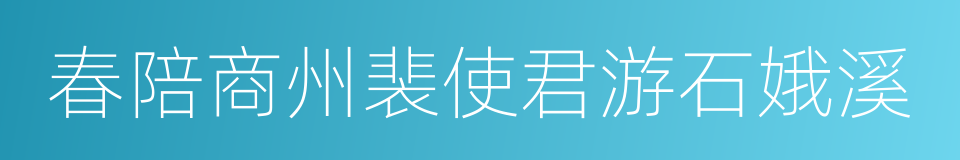 春陪商州裴使君游石娥溪